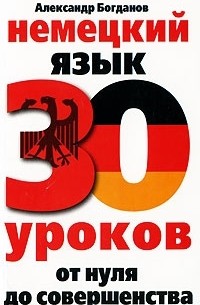 Александр Богданов
немецкий
язык
30
уроков
от нуля
до совершенства